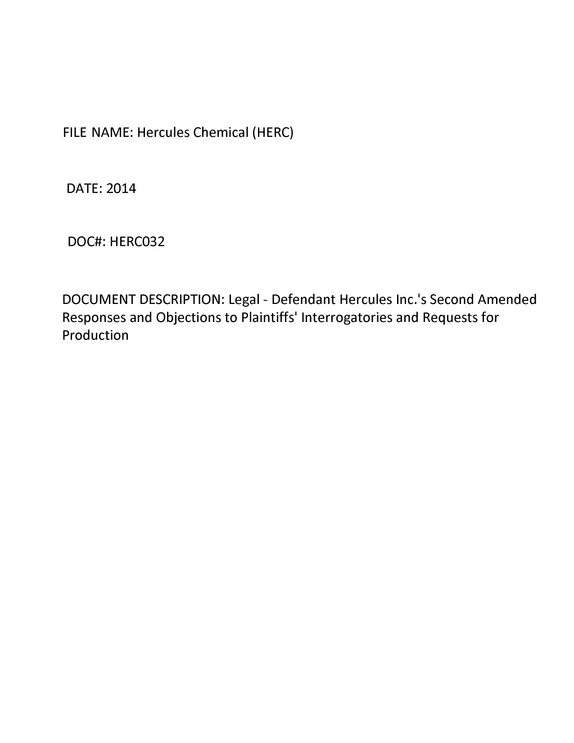 FILE NAME: Hercules Chemical (HERC)

DATE: 2014

DOC#: HERC032

DOCUMENT DESCRIPTION: Legal - Defendant Hercules Inc.'s Second Amended Responses and Objections to Plaintiffs' Interrogatories and Requests for Production